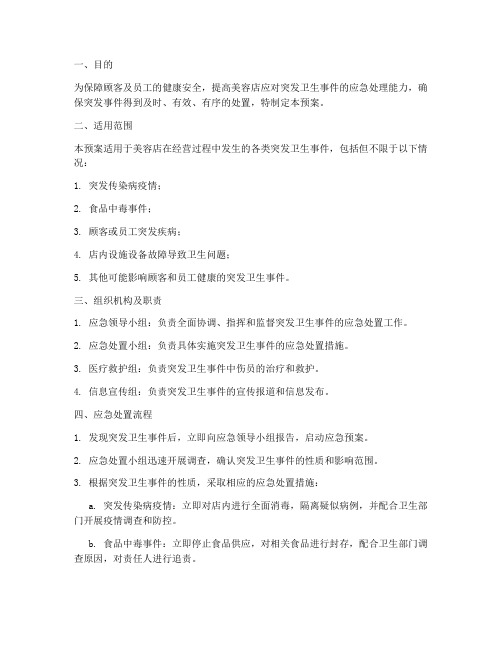 一、目的

为保障顾客及员工的健康安全，提高美容店应对突发卫生事件的应急处理能力，确保突发事件得到及时、有效、有序的处置，特制定本预案。

二、适用范围

本预案适用于美容店在经营过程中发生的各类突发卫生事件，包括但不限于以下情况：

1. 突发传染病疫情；

2. 食品中毒事件；

3. 顾客或员工突发疾病；

4. 店内设施设备故障导致卫生问题；

5. 其他可能影响顾客和员工健康的突发卫生事件。

三、组织机构及职责

1. 应急领导小组：负责全面协调、指挥和监督突发卫生事件的应急处置工作。

2. 应急处置小组：负责具体实施突发卫生事件的应急处置措施。

3. 医疗救护组：负责突发卫生事件中伤员的治疗和救护。

4. 信息宣传组：负责突发卫生事件的宣传报道和信息发布。

四、应急处置流程

1. 发现突发卫生事件后，立即向应急领导小组报告，启动应急预案。

2. 应急处置小组迅速开展调查，确认突发卫生事件的性质和影响范围。

3. 根据突发卫生事件的性质，采取相应的应急处置措施：

a. 突发传染病疫情：立即对店内进行全面消毒，隔离疑似病例，并配合卫生部门开展疫情调查和防控。

b. 食品中毒事件：立即停止食品供应，对相关食品进行封存，配合卫生部门调查原因，对责任人进行追责。